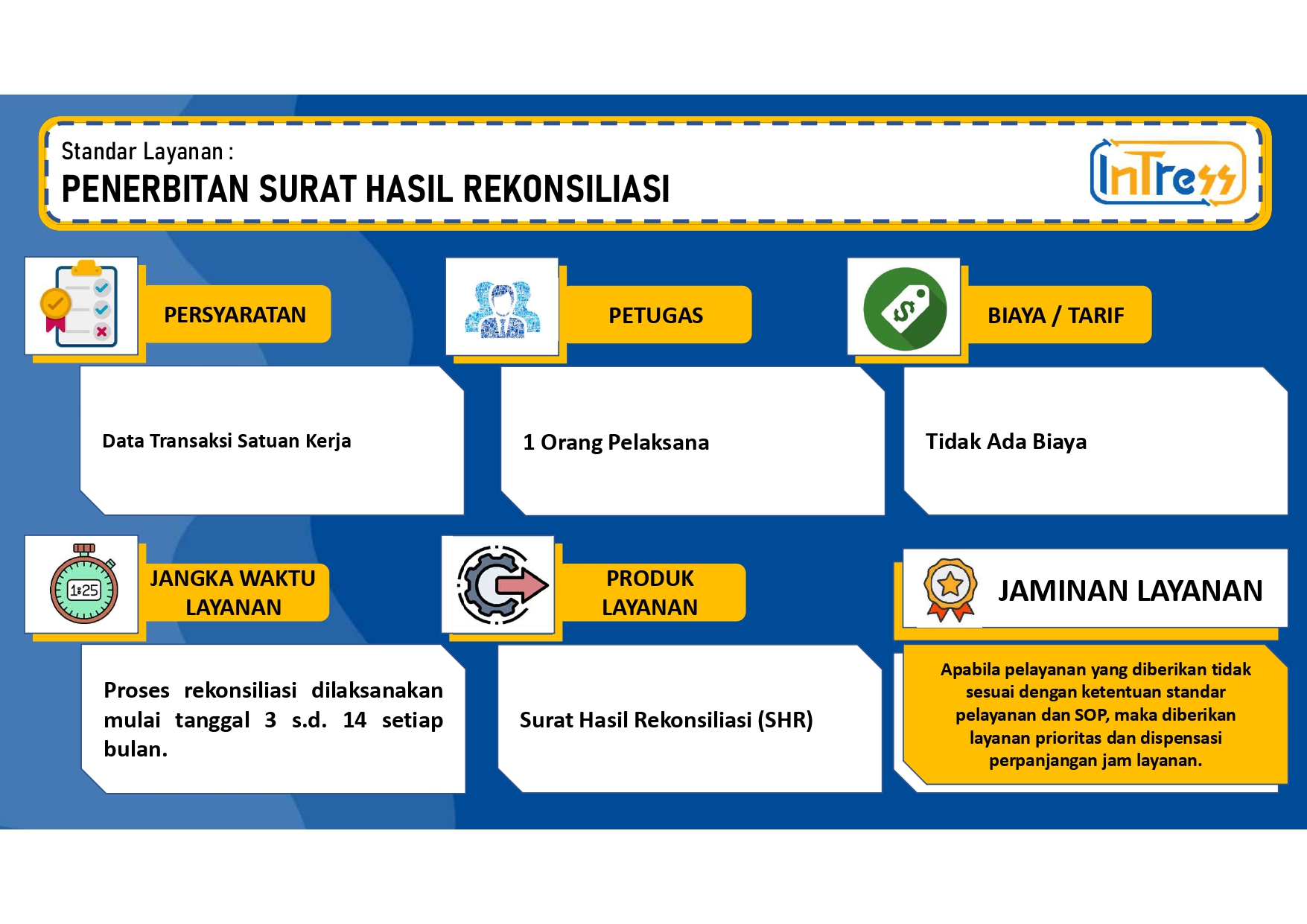 Standar Layanan :

PENERBITAN SURAT HASIL REKONSILIASI

InTress

PERSYARATAN

Data Transaksi Satuan Kerja

PETUGAS

1 Orang Pelaksana

BIAYA / TARIF

Tidak Ada Biaya

1:25

JANGKA WAKTU LAYANAN

Proses rekonsiliasi dilaksanakan mulai tanggal 3 s.d. 14 setiap bulan.

PRODUK LAYANAN

Surat Hasil Rekonsiliasi (SHR)

JAMINAN LAYANAN

Apabila pelayanan yang diberikan tidak sesuai dengan ketentuan standar pelayanan dan SOP, maka diberikan layanan prioritas dan dispensasi perpanjangan jam layanan.